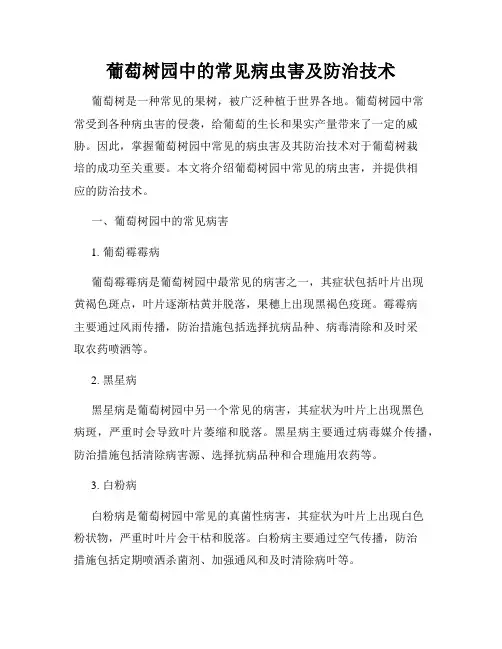 葡萄树园中的常见病虫害及防治技术

葡萄树是一种常见的果树，被广泛种植于世界各地。葡萄树园中常常受到各种病虫害的侵袭，给葡萄的生长和果实产量带来了一定的威胁。因此，掌握葡萄树园中常见的病虫害及其防治技术对于葡萄树栽培的成功至关重要。本文将介绍葡萄树园中常见的病虫害，并提供相应的防治技术。

一、葡萄树园中的常见病害

1. 葡萄霉霉病

葡萄霉霉病是葡萄树园中最常见的病害之一，其症状包括叶片出现黄褐色斑点，叶片逐渐枯黄并脱落，果穗上出现黑褐色疫斑。霉霉病主要通过风雨传播，防治措施包括选择抗病品种、病毒清除和及时采取农药喷洒等。

2. 黑星病

黑星病是葡萄树园中另一个常见的病害，其症状为叶片上出现黑色病斑，严重时会导致叶片萎缩和脱落。黑星病主要通过病毒媒介传播，防治措施包括清除病害源、选择抗病品种和合理施用农药等。

3. 白粉病

白粉病是葡萄树园中常见的真菌性病害，其症状为叶片上出现白色粉状物，严重时叶片会干枯和脱落。白粉病主要通过空气传播，防治措施包括定期喷洒杀菌剂、加强通风和及时清除病叶等。